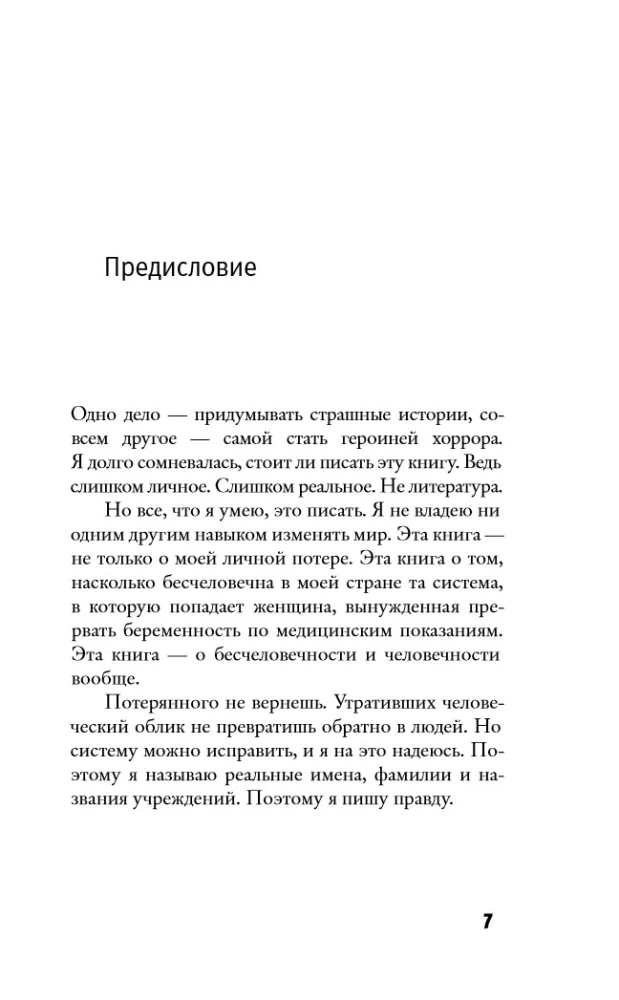 Предисловие

Одно дело — придумывать страшные истории, совсем другое — самой стать героиней хоррора. Я долго сомневалась, стоит ли писать эту книгу. Ведь слишком личное. Слишком реальное. Не литература.

Но все, что я умею, это писать. Я не владею ни одним другим навыком изменять мир. Эта книга — не только о моей личной потере. Эта книга о том, насколько бесчеловечна в моей стране та система, в которую попадает женщина, вынужденная прервать беременность по медицинским показаниям. Эта книга — о бесчеловечности и человечности вообще.

Потерянного не вернешь. Утративших человеческий облик не превратишь обратно в людей. Но систему можно исправить, и я на это надеюсь. Поэтому я называю реальные имена, фамилии и названия учреждений. Поэтому я пишу правду.

7